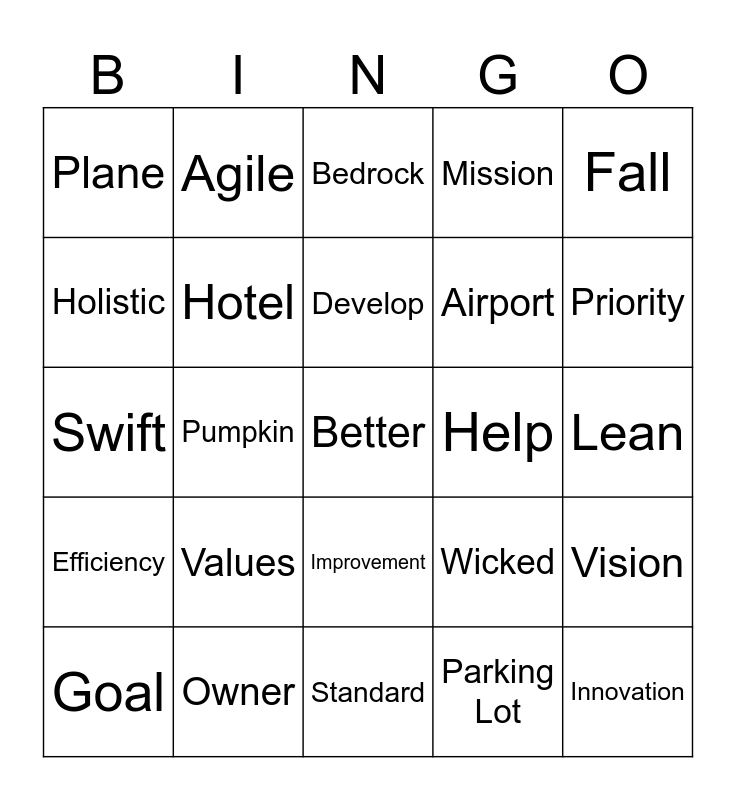 | B | I | N | G | O |
|---|---|---|---|---|
| Plane | Agile | Bedrock | Mission | Fall |
| Holistic | Hotel | Develop | Airport | Priority |
| Swift | Pumpkin | Better | Help | Lean |
| Efficiency | Values | Improvement | Wicked | Vision |
| Goal | Owner | Standard | Parking Lot | Innovation |